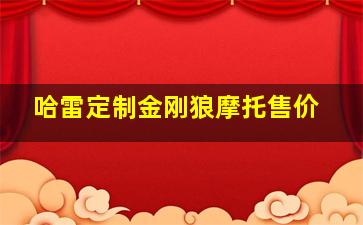 哈雷定制金刚狼摩托售价